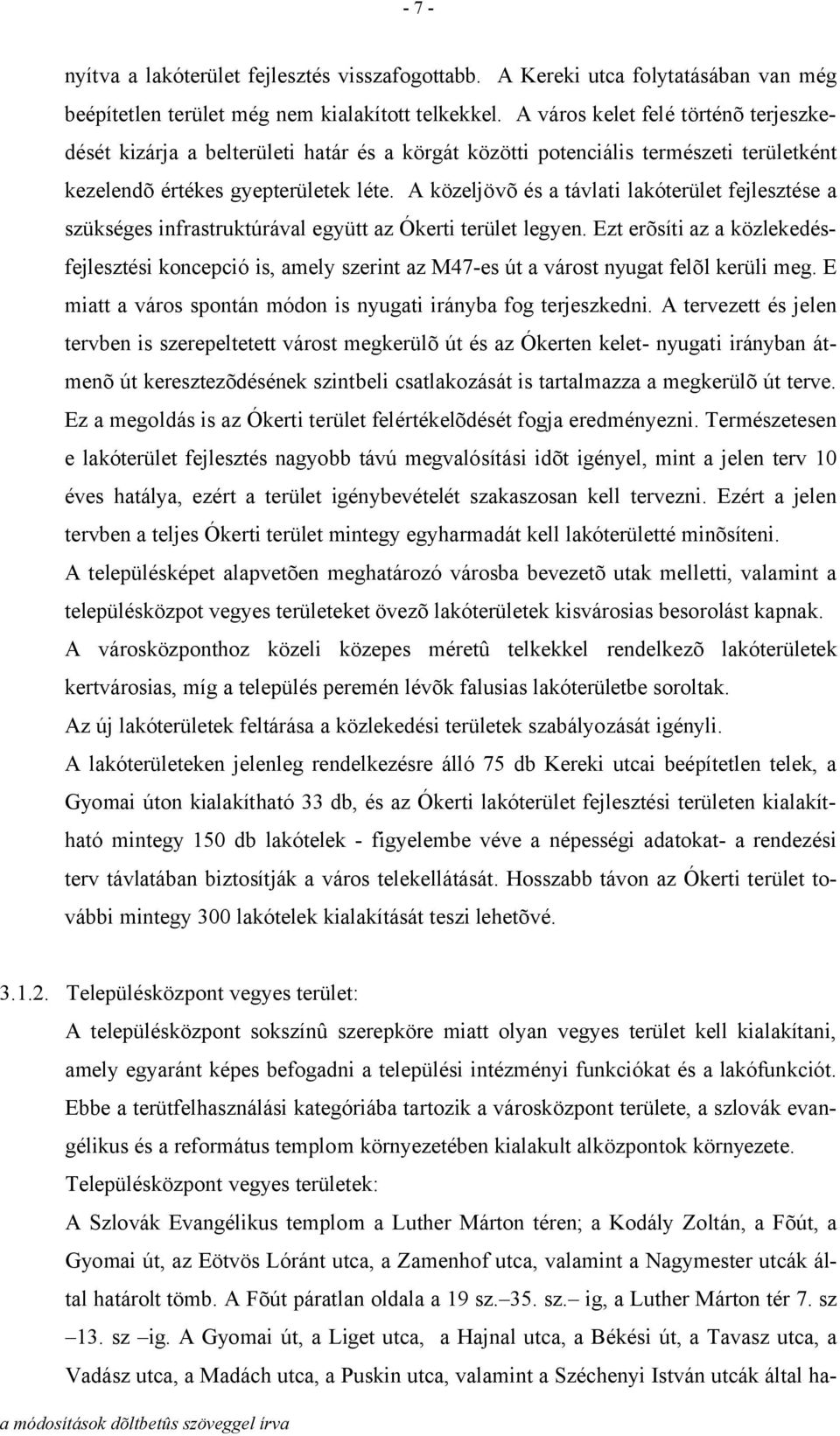 - 7 -

nyítva a lakóterület fejlesztés visszafogottabb. A Kereki utca folytatásában van még beépítetlen terület még nem kialakított telkekkel. A város kelet felé történõ terjeszkedését kizárja a belterületi határ és a körgát közötti potenciális természeti területként kezelendõ értékes gyepterületek léte. A közeljövõ és a távlati lakóterület fejlesztése a szükséges infrastruktúrával együtt az Ókerti terület legyen. Ezt erõsíti az a közlekedésfejlesztési koncepció is, amely szerint az M47-es út a várost nyugat felõl kerüli meg. E miatt a város spontán módon is nyugati irányba fog terjeszkedni. A tervezett és jelen tervben is szerepeltetett várost megkerülõ út és az Ókerten kelet- nyugati irányban átmenõ út keresztezõdésének szintbeli csatlakozását is tartalmazza a megkerülõ út terve. Ez a megoldás is az Ókerti terület felértékelõdését fogja eredményezni. Természetesen e lakóterület fejlesztés nagyobb távú megvalósítási idõt igényel, mint a jelen terv 10 éves hatálya, ezért a terület igénybevételét szakaszosan kell tervezni. Ezért a jelen tervben a teljes Ókerti terület mintegy egyharmadát kell lakóterületté minõsíteni.

A településképet alapvetõen meghatározó városba bevezetõ utak melletti, valamint a településközpot vegyes területeket övezõ lakóterületek kisvárosias besorolást kapnak.

A városközponthoz közeli közepes méretû telkekkel rendelkezõ lakóterületek kertvárosias, míg a település peremén lévõk falusias lakóterületbe soroltak.

Az új lakóterületek feltárása a közlekedési területek szabályozását igényli.

A lakóterületeken jelenleg rendelkezésre álló 75 db Kereki utcai beépítetlen telek, a Gyomai úton kialakítható 33 db, és az Ókerti lakóterület fejlesztési területen kialakítható mintegy 150 db lakótelek - figyelembe véve a népességi adatokat- a rendezési terv távlatában biztosítják a város telekellátását. Hosszabb távon az Ókerti terület további mintegy 300 lakótelek kialakítását teszi lehetõvé.

3.1.2. Településközpont vegyes terület:

A településközpont sokszínû szerepköre miatt olyan vegyes terület kell kialakítani, amely egyaránt képes befogadni a települési intézményi funkciókat és a lakófunkciót. Ebbe a terütfelhasználási kategóriába tartozik a városközpont területe, a szlovák evangélikus és a református templom környezetében kialakult alközpontok környezete.

Településközpont vegyes területek:

A Szlovák Evangélikus templom a Luther Márton téren; a Kodály Zoltán, a Fõút, a Gyomai út, az Eötvös Lóránt utca, a Zamenhof utca, valamint a Nagymester utcák által határolt tömb. A Fõút páratlan oldala a 19 sz.–35. sz.– ig, a Luther Márton tér 7. sz –13. sz –ig. A Gyomai út, a Liget utca, a Hajnal utca, a Békési út, a Tavasz utca, a Vadász utca, a Madách utca, a Puskin utca, valamint a Széchenyi István utcák által ha-

a módosítások dõltbetûs szöveggel írva